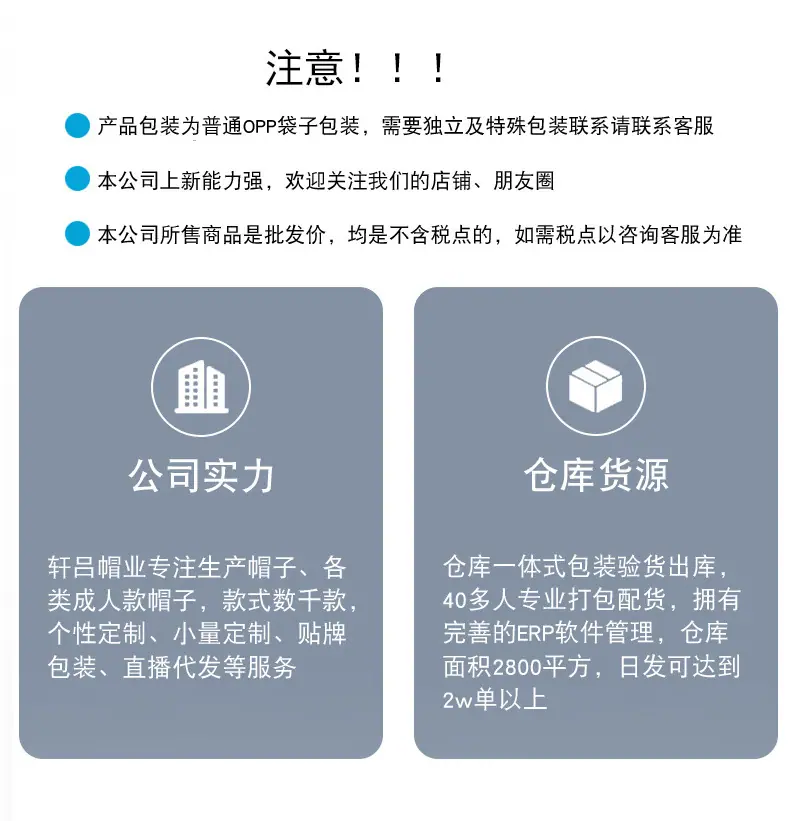 注意！！！

• 产品包装为普通OPP袋子包装，需要独立及特殊包装联系请联系客服

• 本公司上新能力强，欢迎关注我们的店铺、朋友圈

• 本公司所售商品是批发价，均是不含税点的，如需税点以咨询客服为准

公司实力

轩吕帽业专注生产帽子、各类成人款帽子，款式数千款，个性定制、小量定制、贴牌包装、直播代发等服务

仓库货源

仓库一体式包装验货出库，40多人专业打包配货，拥有完善的ERP软件管理，仓库面积2800平方，日发可达到2w单以上